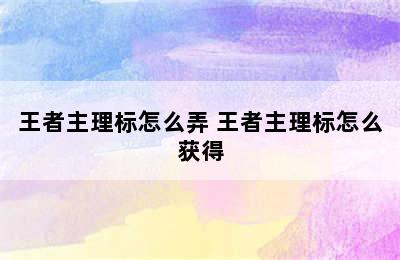 王者主理标怎么弄 王者主理标怎么获得